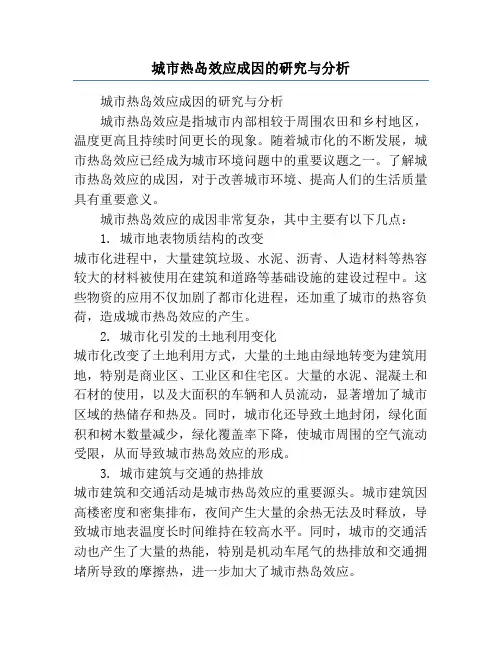 城市热岛效应成因的研究与分析

城市热岛效应成因的研究与分析

城市热岛效应是指城市内部相较于周围农田和乡村地区，温度更高且持续时间更长的现象。随着城市化的不断发展，城市热岛效应已经成为城市环境问题中的重要议题之一。了解城市热岛效应的成因，对于改善城市环境、提高人们的生活质量具有重要意义。

城市热岛效应的成因非常复杂，其中主要有以下几点：

1. 城市地表物质结构的改变

城市化进程中，大量建筑垃圾、水泥、沥青、人造材料等热容较大的材料被使用在建筑和道路等基础设施的建设过程中。这些物资的应用不仅加剧了都市化进程，还加重了城市的热容负荷，造成城市热岛效应的产生。

2. 城市化引发的土地利用变化

城市化改变了土地利用方式，大量的土地由绿地转变为建筑用地，特别是商业区、工业区和住宅区。大量的水泥、混凝土和石材的使用，以及大面积的车辆和人员流动，显著增加了城市区域的热储存和热及。同时，城市化还导致土地封闭，绿化面积和树木数量减少，绿化覆盖率下降，使城市周围的空气流动受限，从而导致城市热岛效应的形成。

3. 城市建筑与交通的热排放

城市建筑和交通活动是城市热岛效应的重要源头。城市建筑因高楼密度和密集排布，夜间产生大量的余热无法及时释放，导致城市地表温度长时间维持在较高水平。同时，城市的交通活动也产生了大量的热能，特别是机动车尾气的热排放和交通拥堵所导致的摩擦热，进一步加大了城市热岛效应。